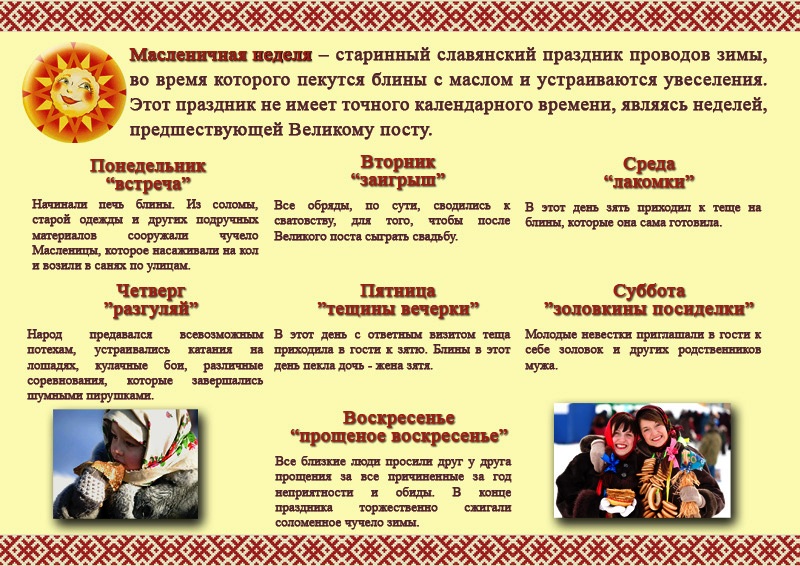 Масленичная неделя – старинный славянский праздник проводов зимы, во время которого пекутся блины с маслом и устраиваются увеселения. Этот праздник не имеет точного календарного времени, являясь неделей, предшествующей Великому посту.

Понедельник
"встреча"

Начинали печь блины. Из соломы, старой одежды и других подручных материалов сооружали чучело Масленицы, которое насаживали на кол и возили в санях по улицам.

Вторник
"заигрыш"

Все обряды, по сути, сводились к сватовству, для того, чтобы после Великого поста сыграть свадьбу.

Среда
"лакомки"

В этот день зять приходил к теще на блины, которые она сама готовила.

Четверг
"разгуляй"

Народ предавался всевозможным потехам, устраивались катания на лошадях, кулачные бои, различные соревнования, которые завершались шумными пирушками.

Пятница
"тещины вечерки"

В этот день с ответным визитом теща приходила в гости к зятю. Блины в этот день пекла дочь - жена зятя.

Суббота
"золовкины посиделки"

Молодые невестки приглашали в гости к себе золовок и других родственников мужа.

Воскресенье
"прощеное воскресенье"

Все близкие люди просили друг у друга прощения за все причиненные за год неприятности и обиды. В конце праздника торжественно сжигали соломенное чучело зимы.